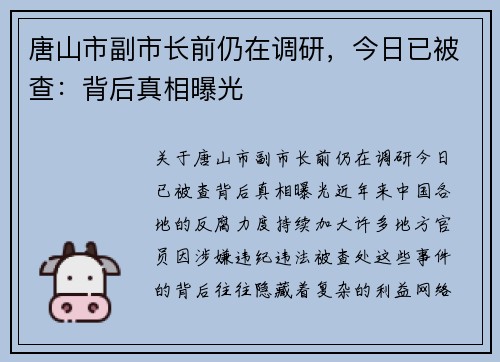 唐山市副市长前仍在调研，今日已被查：背后真相曝光

关于唐山市副市长前仍在调研今日已被查背后真相曝光近年来中国各地的反腐力度持续加大许多地方官员因涉嫌违纪违法被查处这些事件的背后往往隐藏着复杂的利益网络